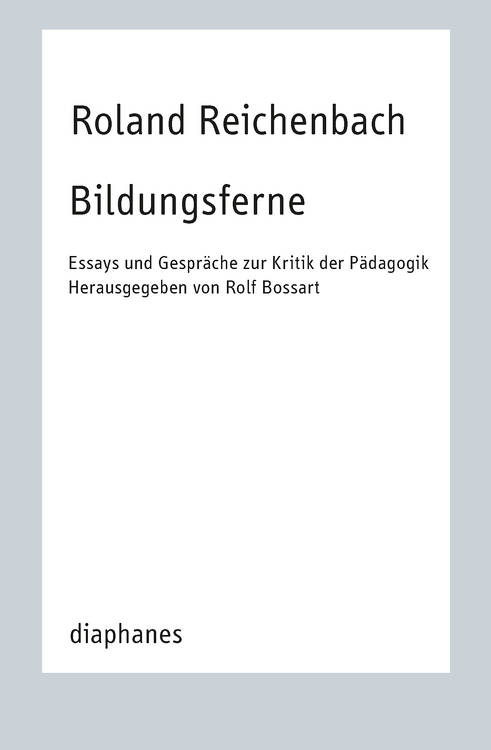 Roland Reichenbach

Bildungsferne

Essays und Gespräche zur Kritik der Pädagogik
Herausgegeben von Rolf Bossart

diaphanes